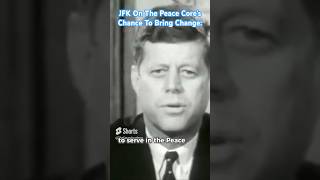 JFK On The Peace Core's Chance To Bring Change:

Shorts

to serve in the Peace